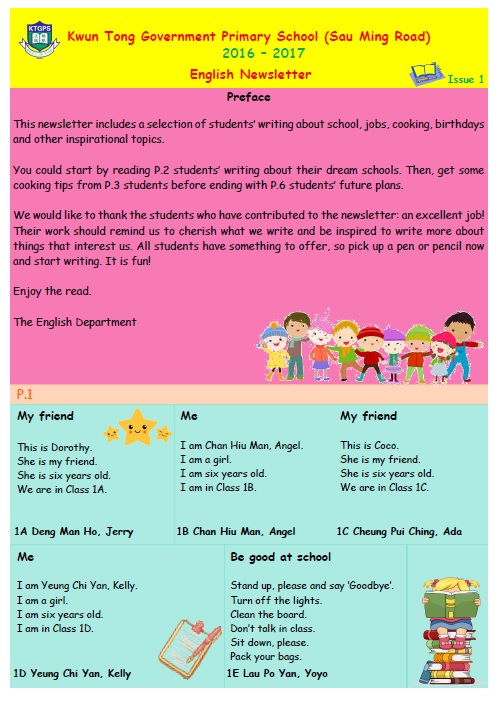 KTGPS

Kwun Tong Government Primary School (Sau Ming Road)
2016 – 2017
English Newsletter

Issue 1

Preface

This newsletter includes a selection of students' writing about school, jobs, cooking, birthdays and other inspirational topics.

You could start by reading P.2 students' writing about their dream schools. Then, get some cooking tips from P.3 students before ending with P.6 students' future plans.

We would like to thank the students who have contributed to the newsletter: an excellent job! Their work should remind us to cherish what we write and be inspired to write more about things that interest us. All students have something to offer, so pick up a pen or pencil now and start writing. It is fun!

Enjoy the read.

The English Department

P.1

My friend

This is Dorothy.
She is my friend.
She is six years old.
We are in Class 1A.

1A Deng Man Ho, Jerry

Me

I am Chan Hiu Man, Angel.
I am a girl.
I am six years old.
I am in Class 1B.

1B Chan Hiu Man, Angel

My friend

This is Coco.
She is my friend.
She is six years old.
We are in Class 1C.

1C Cheung Pui Ching, Ada

Me

I am Yeung Chi Yan, Kelly.
I am a girl.
I am six years old.
I am in Class 1D.

1D Yeung Chi Yan, Kelly

Be good at school

Stand up, please and say 'Goodbye'.
Turn off the lights.
Clean the board.
Don't talk in class.
Sit down, please.
Pack your bags.

1E Lau Po Yan, Yoyo